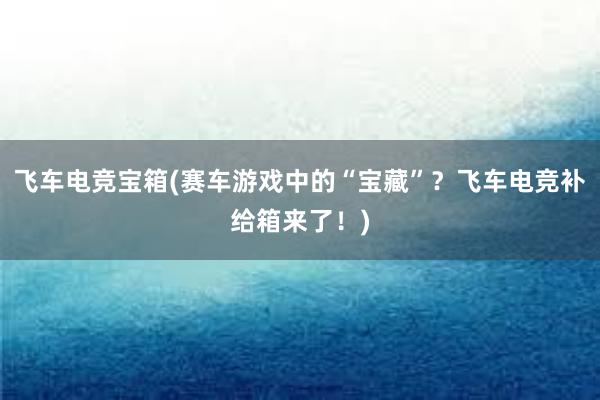 飞车电竞宝箱(赛车游戏中的“宝藏”？飞车电竞补给箱来了！)